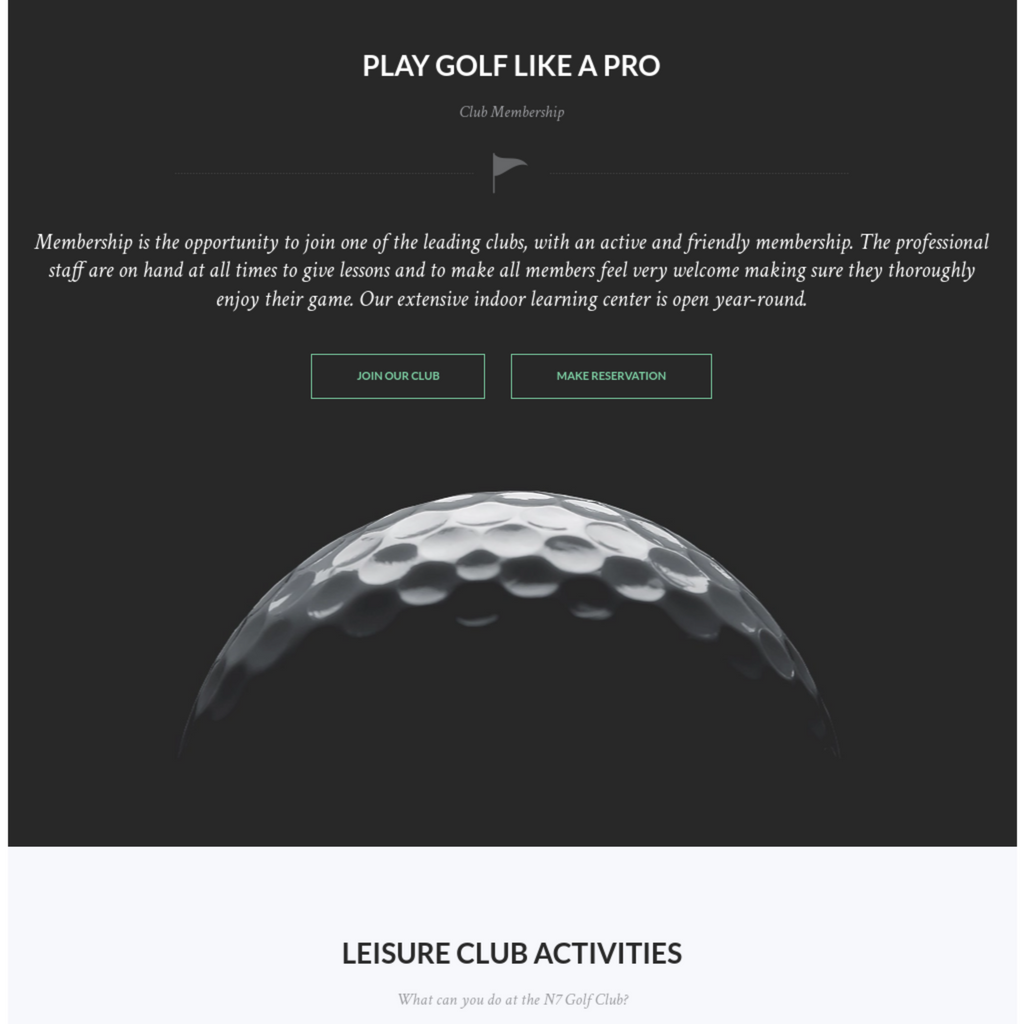 PLAY GOLF LIKE A PRO

Club Membership

Membership is the opportunity to join one of the leading clubs, with an active and friendly membership. The professional staff are on hand at all times to give lessons and to make all members feel very welcome making sure they thoroughly enjoy their game. Our extensive indoor learning center is open year-round.

JOIN OUR CLUB

MAKE RESERVATION

LEISURE CLUB ACTIVITIES

What can you do at the N7 Golf Club?